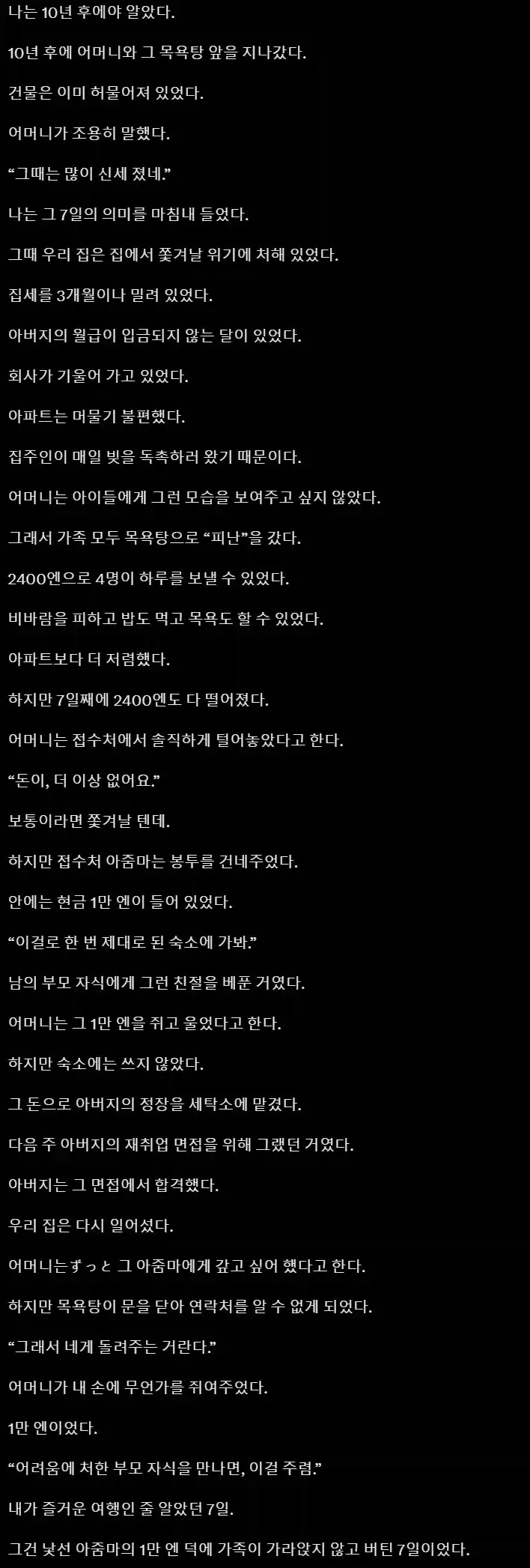 나는 10년 후에야 알았다.

10년 후에 어머니와 그 목욕탕 앞을 지나갔다.

건물은 이미 허물어져 있었다.

어머니가 조용히 말했다.

“그때는 많이 신세 졌네.”

나는 그 7일의 의미를 마침내 들었다.

그때 우리 집은 집에서 쫓겨날 위기에 처해 있었다.

집세를 3개월이나 밀려 있었다.

아버지의 월급이 입금되지 않는 달이 있었다.

회사가 기울어 가고 있었다.

아파트는 머물기 불편했다.

집주인이 매일 빚을 독촉하러 왔기 때문이다.

어머니는 아이들에게 그런 모습을 보여주고 싶지 않았다.

그래서 가족 모두 목욕탕으로 “피난”을 갔다.

2400엔으로 4명이 하루를 보낼 수 있었다.

비바람을 피하고 밥도 먹고 목욕도 할 수 있었다.

아파트보다 더 저렴했다.

하지만 7일째에 2400엔도 다 떨어졌다.

어머니는 접수처에서 솔직하게 털어놓았다고 한다.

“돈이, 더 이상 없어요.”

보통이라면 쫓겨날 텐데.

하지만 접수처 아줌마는 봉투를 건네주었다.

안에는 현금 1만 엔이 들어 있었다.

“이걸로 한 번 제대로 된 숙소에 가봐.”

남의 부모 자식에게 그런 친절을 베푼 거였다.

어머니는 그 1만 엔을 쥐고 울었다고 한다.

하지만 숙소에는 쓰지 않았다.

그 돈으로 아버지의 정장을 세탁소에 맡겼다.

다음 주 아버지의 재취업 면접을 위해 그랬던 거였다.

아버지는 그 면접에서 합격했다.

우리 집은 다시 일어섰다.

어머니는ずっと 그 아줌마에게 갚고 싶어 했다고 한다.

하지만 목욕탕이 문을 닫아 연락처를 알 수 없게 되었다.

“그래서 네게 돌려주는 거란다.”

어머니가 내 손에 무언가를 쥐여주었다.

1만 엔이었다.

“어려움에 처한 부모 자식을 만나면, 이걸 주렴.”

내가 즐거운 여행인 줄 알았던 7일.

그건 낯선 아줌마의 1만 엔 덕에 가족이 가라앉지 않고 버틴 7일이었다.